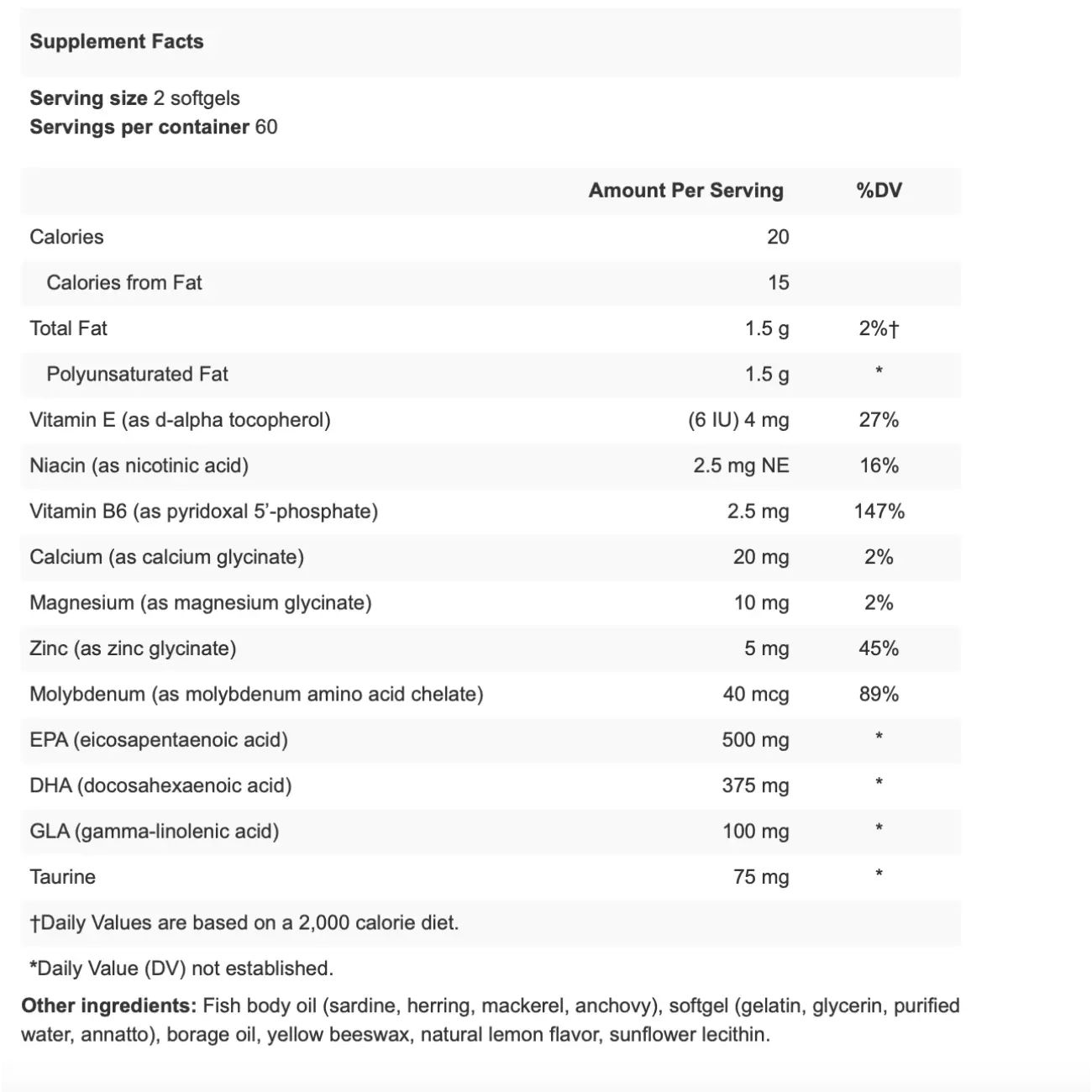 Supplement Facts

Serving size 2 softgels
Servings per container 60

| | Amount Per Serving | %DV |
|---|---|---|
| Calories | 20 | |
| Calories from Fat | 15 | |
| Total Fat | 1.5 g | 2%† |
| Polyunsaturated Fat | 1.5 g | * |
| Vitamin E (as d-alpha tocopherol) | (6 IU) 4 mg | 27% |
| Niacin (as nicotinic acid) | 2.5 mg NE | 16% |
| Vitamin B6 (as pyridoxal 5'-phosphate) | 2.5 mg | 147% |
| Calcium (as calcium glycinate) | 20 mg | 2% |
| Magnesium (as magnesium glycinate) | 10 mg | 2% |
| Zinc (as zinc glycinate) | 5 mg | 45% |
| Molybdenum (as molybdenum amino acid chelate) | 40 mcg | 89% |
| EPA (eicosapentaenoic acid) | 500 mg | * |
| DHA (docosahexaenoic acid) | 375 mg | * |
| GLA (gamma-linolenic acid) | 100 mg | * |
| Taurine | 75 mg | * |

†Daily Values are based on a 2,000 calorie diet.

*Daily Value (DV) not established.

Other ingredients: Fish body oil (sardine, herring, mackerel, anchovy), softgel (gelatin, glycerin, purified water, annatto), borage oil, yellow beeswax, natural lemon flavor, sunflower lecithin.